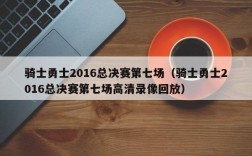 骑士勇士2016总决赛第七场（骑士勇士2016总决赛第七场高清录像回放）